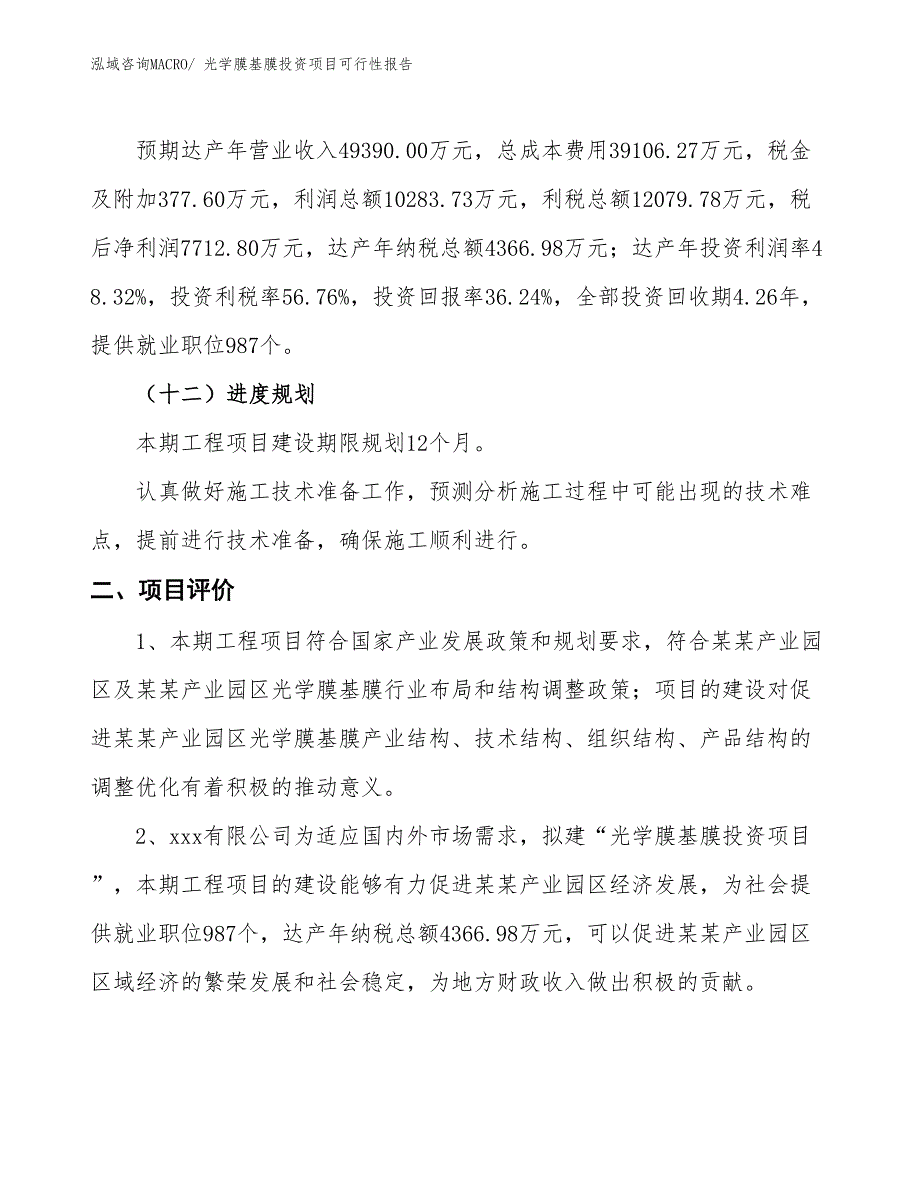 泓域咨询MACRO/ 光学膜基膜投资项目可行性报告

预期达产年营业收入49390.00万元，总成本费用39106.27万元，税金及附加377.60万元，利润总额10283.73万元，利税总额12079.78万元，税后净利润7712.80万元，达产年纳税总额4366.98万元；达产年投资利润率48.32%，投资利税率56.76%，投资回报率36.24%，全部投资回收期4.26年，提供就业职位987个。

（十二）进度规划

本期工程项目建设期限规划12个月。

认真做好施工技术准备工作，预测分析施工过程中可能出现的技术难点，提前进行技术准备，确保施工顺利进行。

二、项目评价

1、本期工程项目符合国家产业发展政策和规划要求，符合某某产业园区及某某产业园区光学膜基膜行业布局和结构调整政策；项目的建设对促进某某产业园区光学膜基膜产业结构、技术结构、组织结构、产品结构的调整优化有着积极的推动意义。

2、xxx有限公司为适应国内外市场需求，拟建“光学膜基膜投资项目”，本期工程项目的建设能够有力促进某某产业园区经济发展，为社会提供就业职位987个，达产年纳税总额4366.98万元，可以促进某某产业园区区域经济的繁荣发展和社会稳定，为地方财政收入做出积极的贡献。